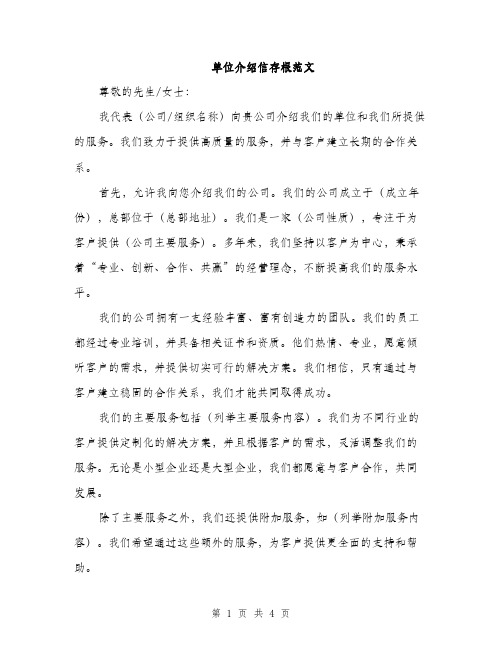 单位介绍信存根范文

尊敬的先生/女士：

我代表（公司/组织名称）向贵公司介绍我们的单位和我们所提供的服务。我们致力于提供高质量的服务，并与客户建立长期的合作关系。

首先，允许我向您介绍我们的公司。我们的公司成立于（成立年份），总部位于（总部地址）。我们是一家（公司性质），专注于为客户提供（公司主要服务）。多年来，我们坚持以客户为中心，秉承着“专业、创新、合作、共赢”的经营理念，不断提高我们的服务水平。

我们的公司拥有一支经验丰富、富有创造力的团队。我们的员工都经过专业培训，并具备相关证书和资质。他们热情、专业，愿意倾听客户的需求，并提供切实可行的解决方案。我们相信，只有通过与客户建立稳固的合作关系，我们才能共同取得成功。

我们的主要服务包括（列举主要服务内容）。我们为不同行业的客户提供定制化的解决方案，并且根据客户的需求，灵活调整我们的服务。无论是小型企业还是大型企业，我们都愿意与客户合作，共同发展。

除了主要服务之外，我们还提供附加服务，如（列举附加服务内容）。我们希望通过这些额外的服务，为客户提供更全面的支持和帮助。

第 1 页 共 4 页